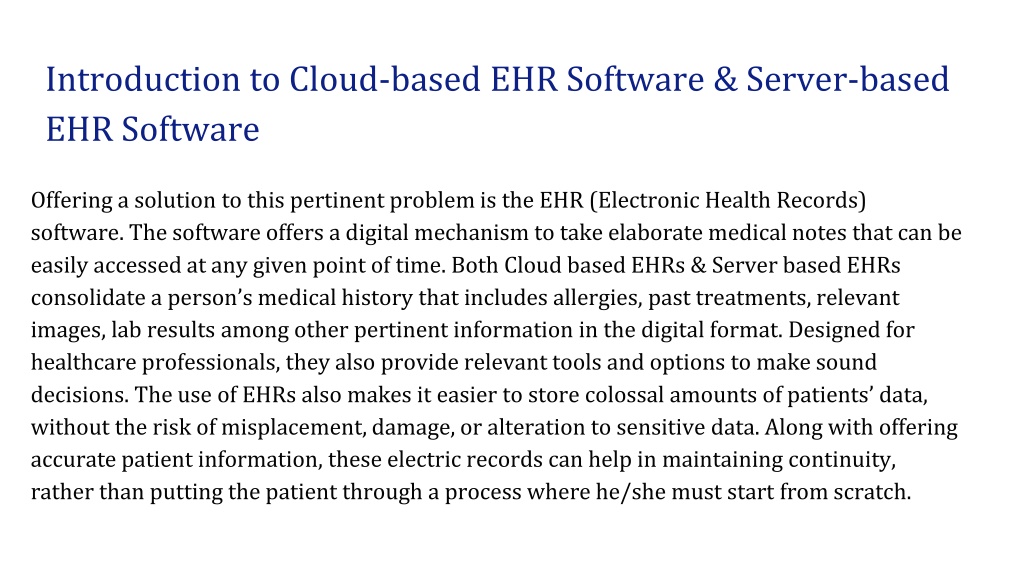 Introduction to Cloud-based EHR Software & Server-based EHR Software

Offering a solution to this pertinent problem is the EHR (Electronic Health Records) software. The software offers a digital mechanism to take elaborate medical notes that can be easily accessed at any given point of time. Both Cloud based EHRs & Server based EHRs consolidate a person's medical history that includes allergies, past treatments, relevant images, lab results among other pertinent information in the digital format. Designed for healthcare professionals, they also provide relevant tools and options to make sound decisions. The use of EHRs also makes it easier to store colossal amounts of patients' data, without the risk of misplacement, damage, or alteration to sensitive data. Along with offering accurate patient information, these electric records can help in maintaining continuity, rather than putting the patient through a process where he/she must start from scratch.